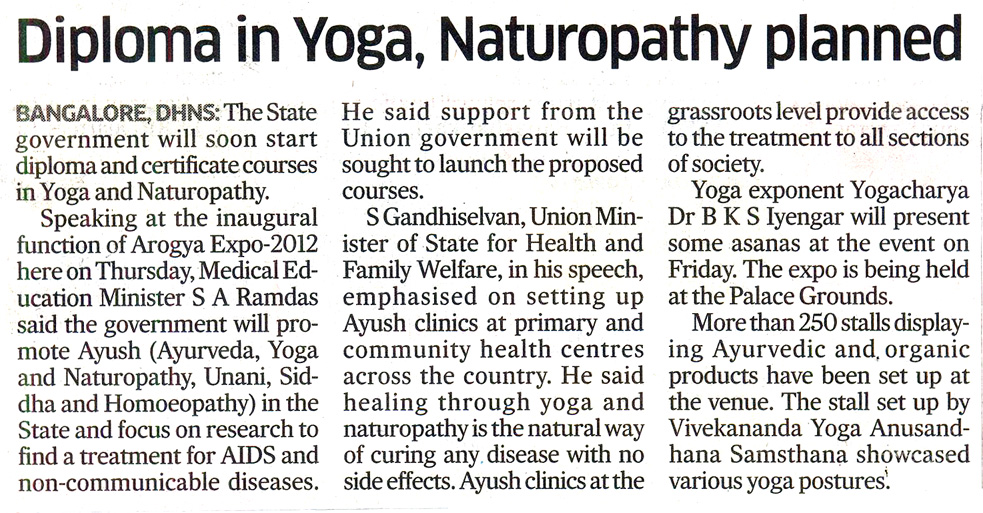 Diploma in Yoga, Naturopathy planned

BANGALORE, DHNS: The State government will soon start diploma and certificate courses in Yoga and Naturopathy.

Speaking at the inaugural function of Arogya Expo-2012 here on Thursday, Medical Education Minister S A Ramdas said the government will promote Ayush (Ayurveda, Yoga and Naturopathy, Unani, Siddha and Homoeopathy) in the State and focus on research to find a treatment for AIDS and non-communicable diseases.

He said support from the Union government will be sought to launch the proposed courses.

S Gandhiselvan, Union Minister of State for Health and Family Welfare, in his speech, emphasised on setting up Ayush clinics at primary and community health centres across the country. He said healing through yoga and naturopathy is the natural way of curing any disease with no side effects. Ayush clinics at the grassroots level provide access to the treatment to all sections of society.

Yoga exponent Yogacharya Dr B K S Iyengar will present some asanas at the event on Friday. The expo is being held at the Palace Grounds.

More than 250 stalls displaying Ayurvedic and organic products have been set up at the venue. The stall set up by Vivekananda Yoga Anusandhana Samsthana showcased various yoga postures.